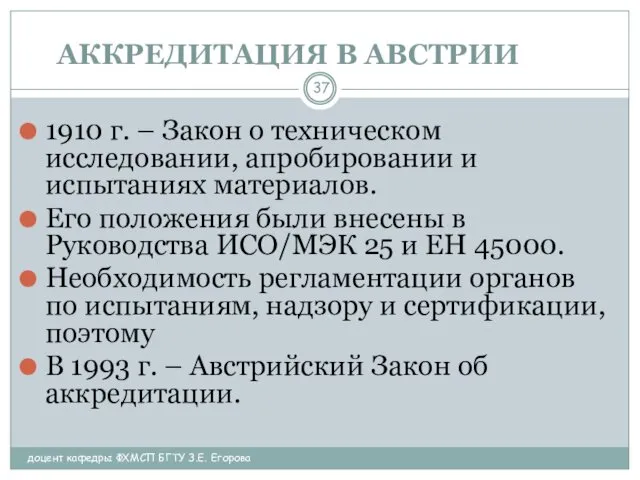 АККРЕДИТАЦИЯ В АВСТРИИ

37

1910 г. – Закон о техническом исследовании, апробировании и испытаниях материалов.

Его положения были внесены в Руководства ИСО/МЭК 25 и ЕН 45000.

Необходимость регламентации органов по испытаниям, надзору и сертификации, поэтому

В 1993 г. – Австрийский Закон об аккредитации.

доцент кафедры ФХМСП БГТУ З.Е. Егорова